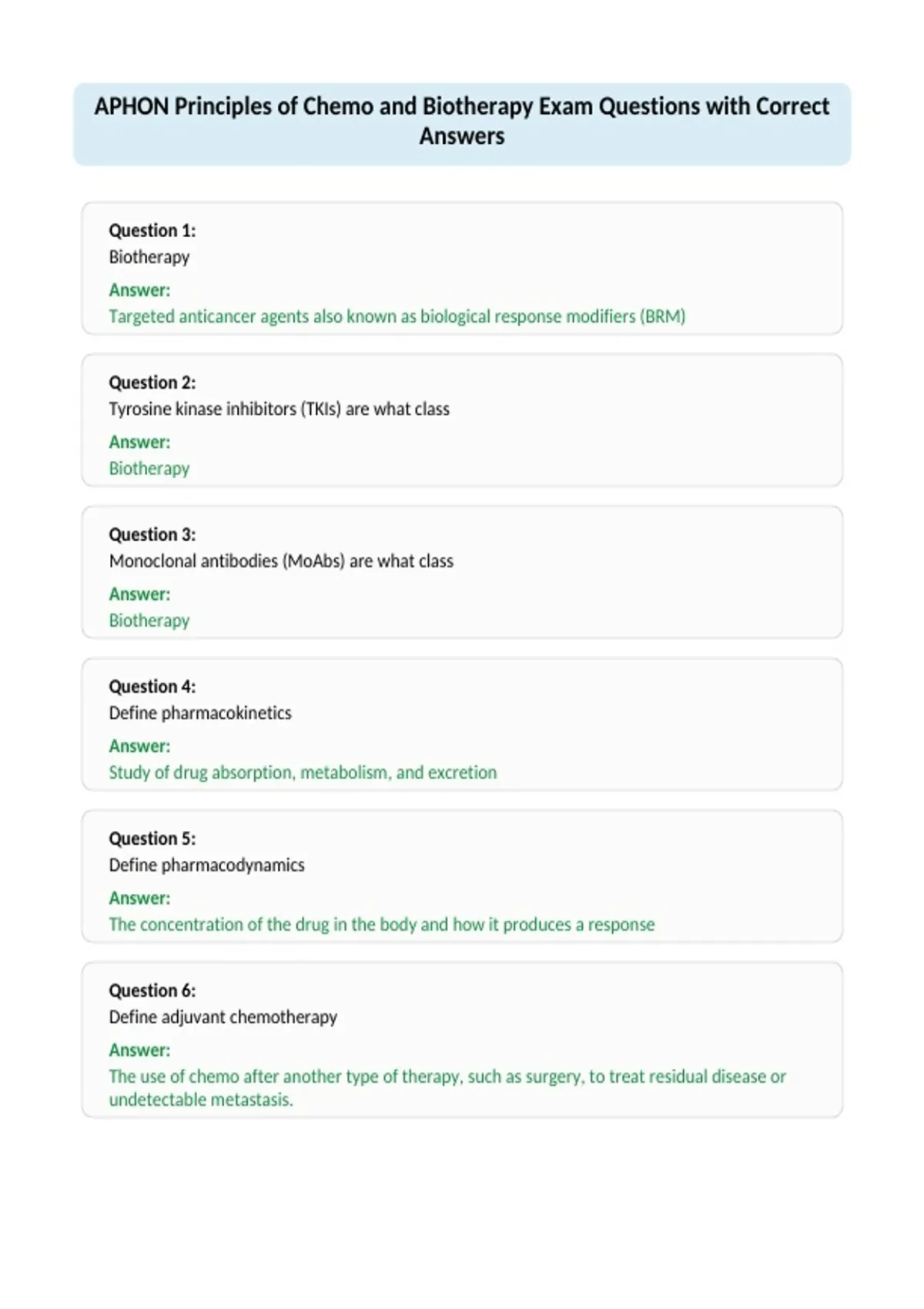 APHON Principles of Chemo and Biotherapy Exam Questions with Correct Answers

Question 1:
Biotherapy
Answer:
Targeted anticancer agents also known as biological response modifiers (BRM)

Question 2:
Tyrosine kinase inhibitors (TKIs) are what class
Answer:
Biotherapy

Question 3:
Monoclonal antibodies (MoAbs) are what class
Answer:
Biotherapy

Question 4:
Define pharmacokinetics
Answer:
Study of drug absorption, metabolism, and excretion

Question 5:
Define pharmacodynamics
Answer:
The concentration of the drug in the body and how it produces a response

Question 6:
Define adjuvant chemotherapy
Answer:
The use of chemo after another type of therapy, such as surgery, to treat residual disease or undetectable metastasis.